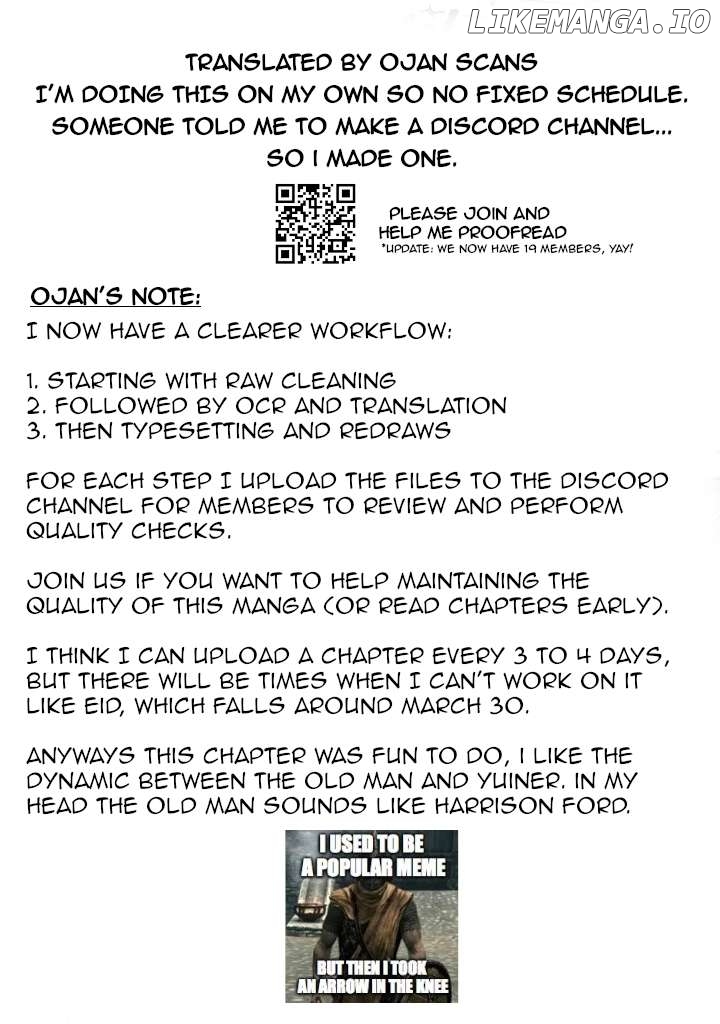 LIKEMANGA.IO

TRANSLATED BY OJAN SCANS
I'M DOING THIS ON MY OWN SO NO FIXED SCHEDULE.
SOMEONE TOLD ME TO MAKE A DISCORD CHANNEL...
SO I MADE ONE.

PLEASE JOIN AND HELP ME PROOFREAD
*UPDATE: WE NOW HAVE 19 MEMBERS, YAY!

OJAN'S NOTE:

I NOW HAVE A CLEARER WORKFLOW:

1. STARTING WITH RAW CLEANING
2. FOLLOWED BY OCR AND TRANSLATION
3. THEN TYPESETTING AND REDRAWS

FOR EACH STEP I UPLOAD THE FILES TO THE DISCORD CHANNEL FOR MEMBERS TO REVIEW AND PERFORM QUALITY CHECKS.

JOIN US IF YOU WANT TO HELP MAINTAINING THE QUALITY OF THIS MANGA (OR READ CHAPTERS EARLY).

I THINK I CAN UPLOAD A CHAPTER EVERY 3 TO 4 DAYS, BUT THERE WILL BE TIMES WHEN I CAN'T WORK ON IT LIKE EID, WHICH FALLS AROUND MARCH 30.

ANYWAYS THIS CHAPTER WAS FUN TO DO, I LIKE THE DYNAMIC BETWEEN THE OLD MAN AND YUINER. IN MY HEAD THE OLD MAN SOUNDS LIKE HARRISON FORD.

I USED TO BE A POPULAR MEME

BUT THEN I TOOK AN ARROW IN THE KNEE